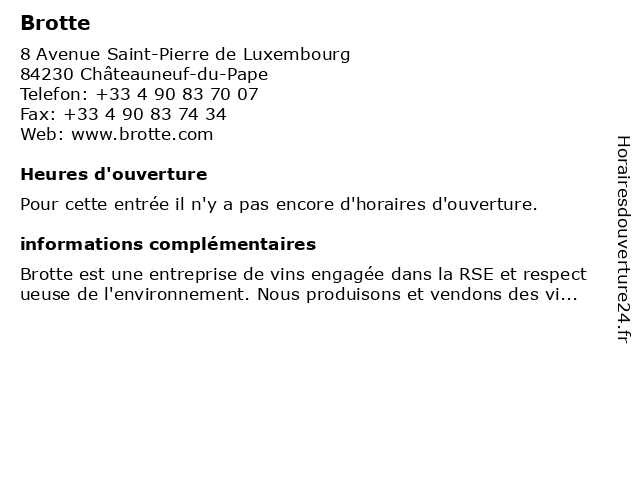 Brotte

8 Avenue Saint-Pierre de Luxembourg
84230 Châteauneuf-du-Pape
Telefon: +33 4 90 83 70 07
Fax: +33 4 90 83 74 34
Web: www.brotte.com

Heures d'ouverture

Pour cette entrée il n'y a pas encore d'horaires d'ouverture.

informations complémentaires

Brotte est une entreprise de vins engagée dans la RSE et respect ueuse de l'environnement. Nous produisons et vendons des vi...

Horairesdouverture24.fr